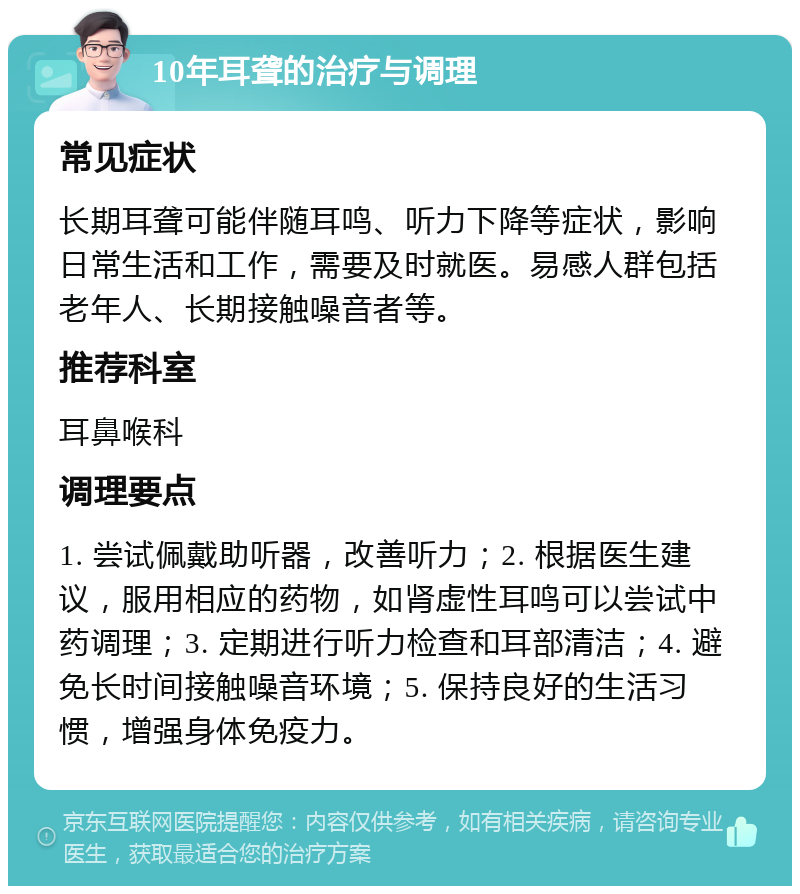 10年耳聋的治疗与调理

常见症状

长期耳聋可能伴随耳鸣、听力下降等症状，影响日常生活和工作，需要及时就医。易感人群包括老年人、长期接触噪音者等。

推荐科室

耳鼻喉科

调理要点

1. 尝试佩戴助听器，改善听力；2. 根据医生建议，服用相应的药物，如肾虚性耳鸣可以尝试中药调理；3. 定期进行听力检查和耳部清洁；4. 避免长时间接触噪音环境；5. 保持良好的生活习惯，增强身体免疫力。

京东互联网医院提醒您：内容仅供参考，如有相关疾病，请咨询专业医生，获取最适合您的治疗方案